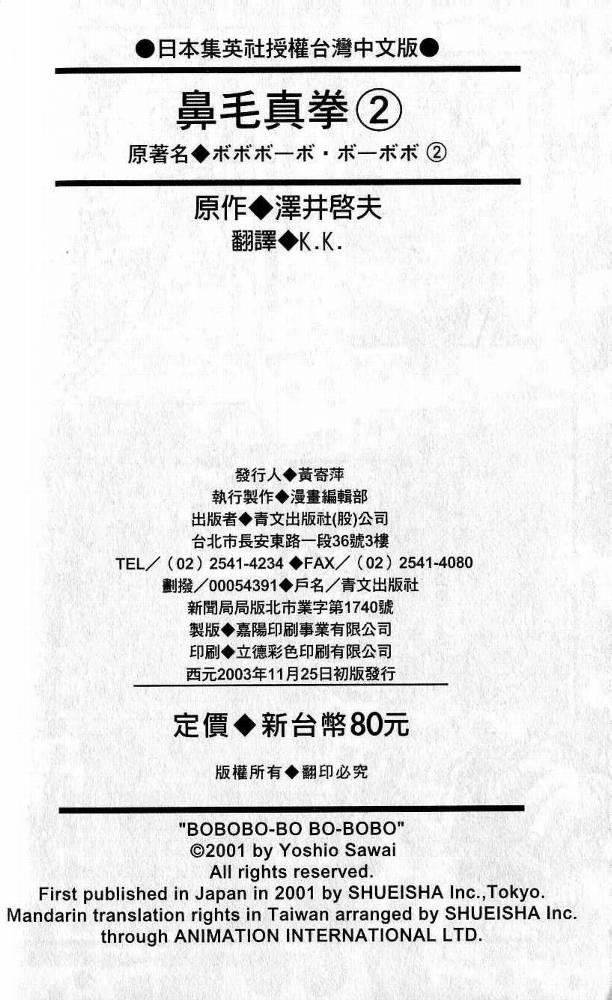 ●日本集英社授權台灣中文版●

鼻毛真拳②

原著名◆ボボボーボ・ボーボボ②

原作◆澤井啓夫

翻譯◆K.K.

發行人◆黃寄萍
執行製作◆漫畫編輯部
出版者◆青文出版社(股)公司
台北市長安東路一段36號3樓
TEL/(02)2541-4234◆FAX/(02)2541-4080
劃撥/00054391◆戶名/青文出版社
新聞局局版北市業字第1740號
製版◆嘉陽印刷事業有限公司
印刷◆立德彩色印刷有限公司
西元2003年11月25日初版發行

定價◆新台幣80元

版權所有◆翻印必究

"BOBOBO-BO BO-BOBO"
©2001 by Yoshio Sawai
All rights reserved.
First published in Japan in 2001 by SHUEISHA Inc.,Tokyo.
Mandarin translation rights in Taiwan arranged by SHUEISHA Inc.
through ANIMATION INTERNATIONAL LTD.